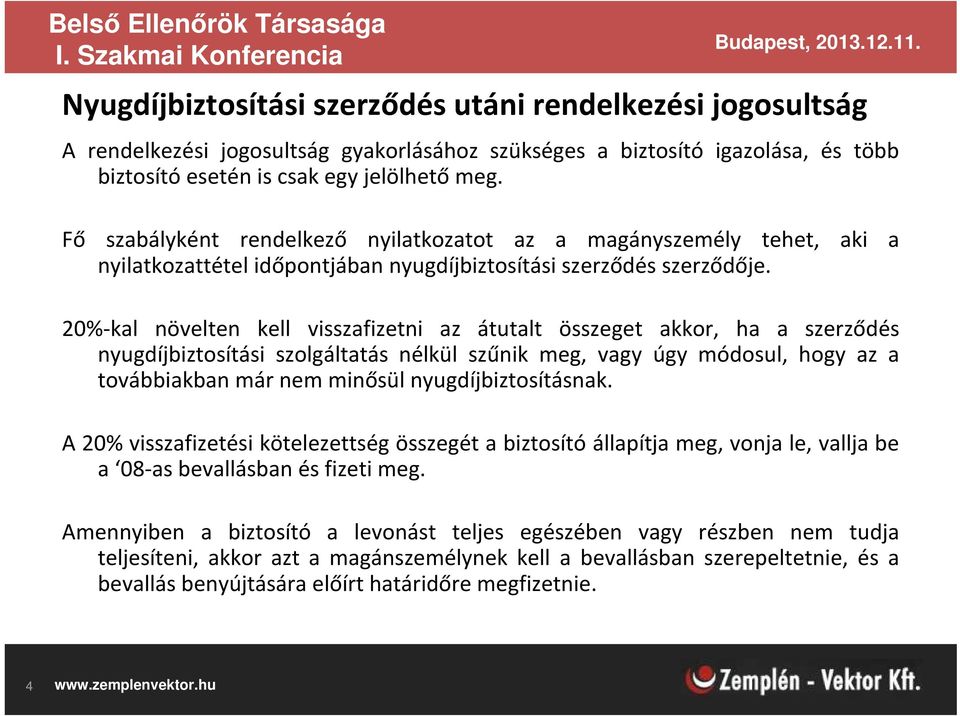 Belső Ellenőrök Társasága
I. Szakmai Konferencia

Budapest, 2013.12.11.

Nyugdíjbiztosítási szerződés utáni rendelkezési jogosultság

A rendelkezési jogosultság gyakorlásához szükséges a biztosító igazolása, és több biztosító esetén is csak egy jelölhető meg.

Fő szabályként rendelkező nyilatkozatot az a magányszemély tehet, aki a nyilatkozattétel időpontjában nyugdíjbiztosítási szerződés szerződője.

20%-kal növelten kell visszafizetni az átutalt összeget akkor, ha a szerződés nyugdíjbiztosítási szolgáltatás nélkül szűnik meg, vagy úgy módosul, hogy az a továbbiakban már nem minősül nyugdíjbiztosításnak.

A 20% visszafizetési kötelezettség összegét a biztosító állapítja meg, vonja le, vallja be a ‘08-as bevallásban és fizeti meg.

Amennyiben a biztosító a levonást teljes egészében vagy részben nem tudja teljesíteni, akkor azt a magánszemélynek kell a bevallásban szerepeltetnie, és a bevallás benyújtására előírt határidőre megfizetnie.

4 www.zemplenvektor.hu

Zemplén - Vektor Kft.